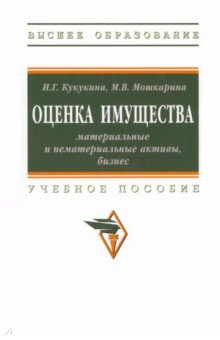 ВЫСШЕЕ ОБРАЗОВАНИЕ

И.Г. Кукукина, М.В. Мошкарина

ОЦЕНКА ИМУЩЕСТВА

материальные и нематериальные активы, бизнес

УЧЕБНОЕ ПОСОБИЕ